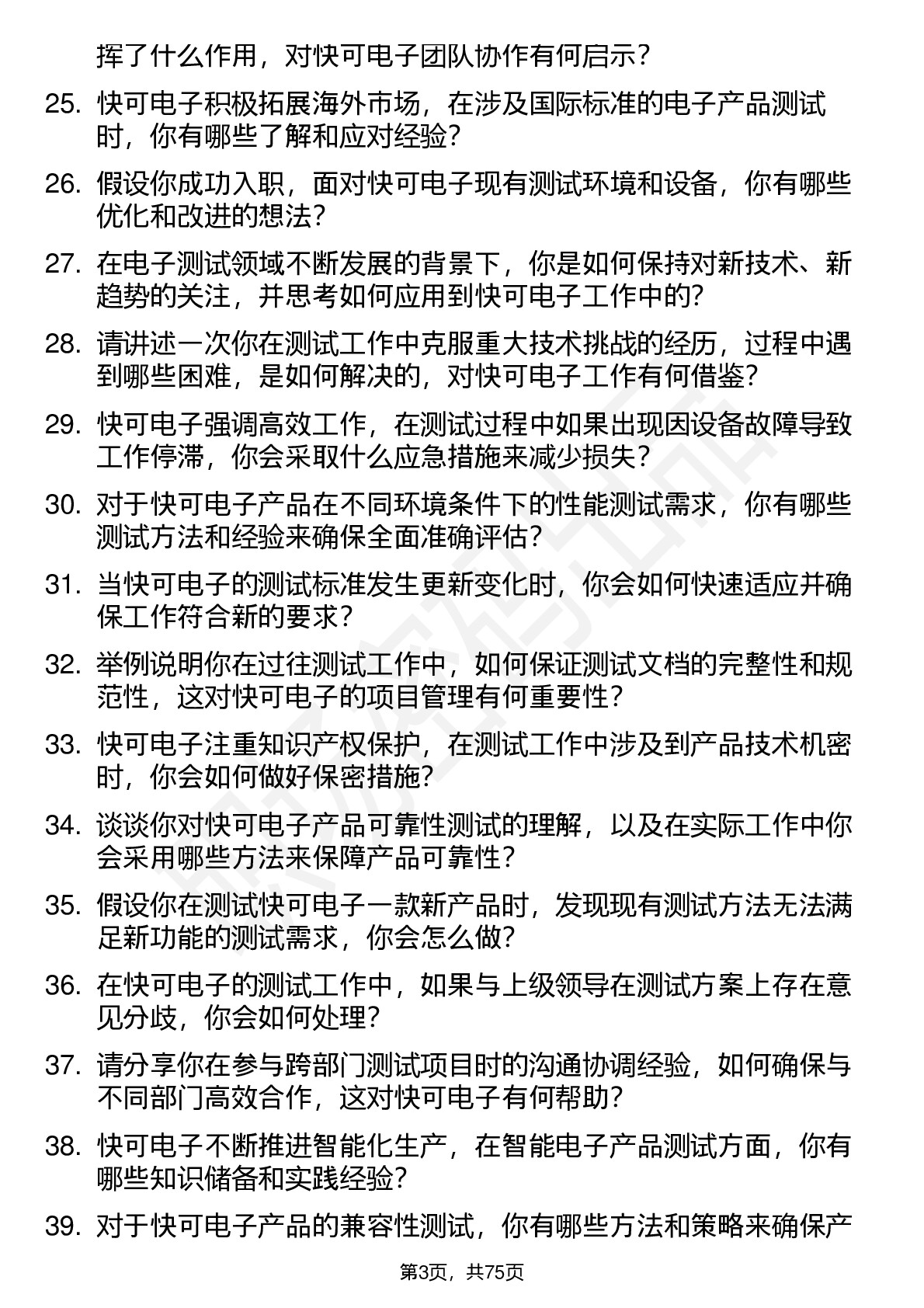 挥了什么作用，对快可电子团队协作有何启示？

25. 快可电子积极拓展海外市场，在涉及国际标准的电子产品测试时，你有哪些了解和应对经验？

26. 假设你成功入职，面对快可电子现有测试环境和设备，你有哪些优化和改进的想法？

27. 在电子测试领域不断发展的背景下，你是如何保持对新技术、新趋势的关注，并思考如何应用到快可电子工作中的？

28. 请讲述一次你在测试工作中克服重大技术挑战的经历，过程中遇到哪些困难，是如何解决的，对快可电子工作有何借鉴？

29. 快可电子强调高效工作，在测试过程中如果出现因设备故障导致工作停滞，你会采取什么应急措施来减少损失？

30. 对于快可电子产品在不同环境条件下的性能测试需求，你有哪些测试方法和经验来确保全面准确评估？

31. 当快可电子的测试标准发生更新变化时，你会如何快速适应并确保工作符合新的要求？

32. 举例说明你在过往测试工作中，如何保证测试文档的完整性和规范性，这对快可电子的项目管理有何重要性？

33. 快可电子注重知识产权保护，在测试工作中涉及到产品技术机密时，你会如何做好保密措施？

34. 谈谈你对快可电子产品可靠性测试的理解，以及在实际工作中你会采用哪些方法来保障产品可靠性？

35. 假设你在测试快可电子一款新产品时，发现现有测试方法无法满足新功能的测试需求，你会怎么做？

36. 在快可电子的测试工作中，如果与上级领导在测试方案上存在意见分歧，你会如何处理？

37. 请分享你在参与跨部门测试项目时的沟通协调经验，如何确保与不同部门高效合作，这对快可电子有何帮助？

38. 快可电子不断推进智能化生产，在智能电子产品测试方面，你有哪些知识储备和实践经验？

39. 对于快可电子产品的兼容性测试，你有哪些方法和策略来确保产

第3页，共75页